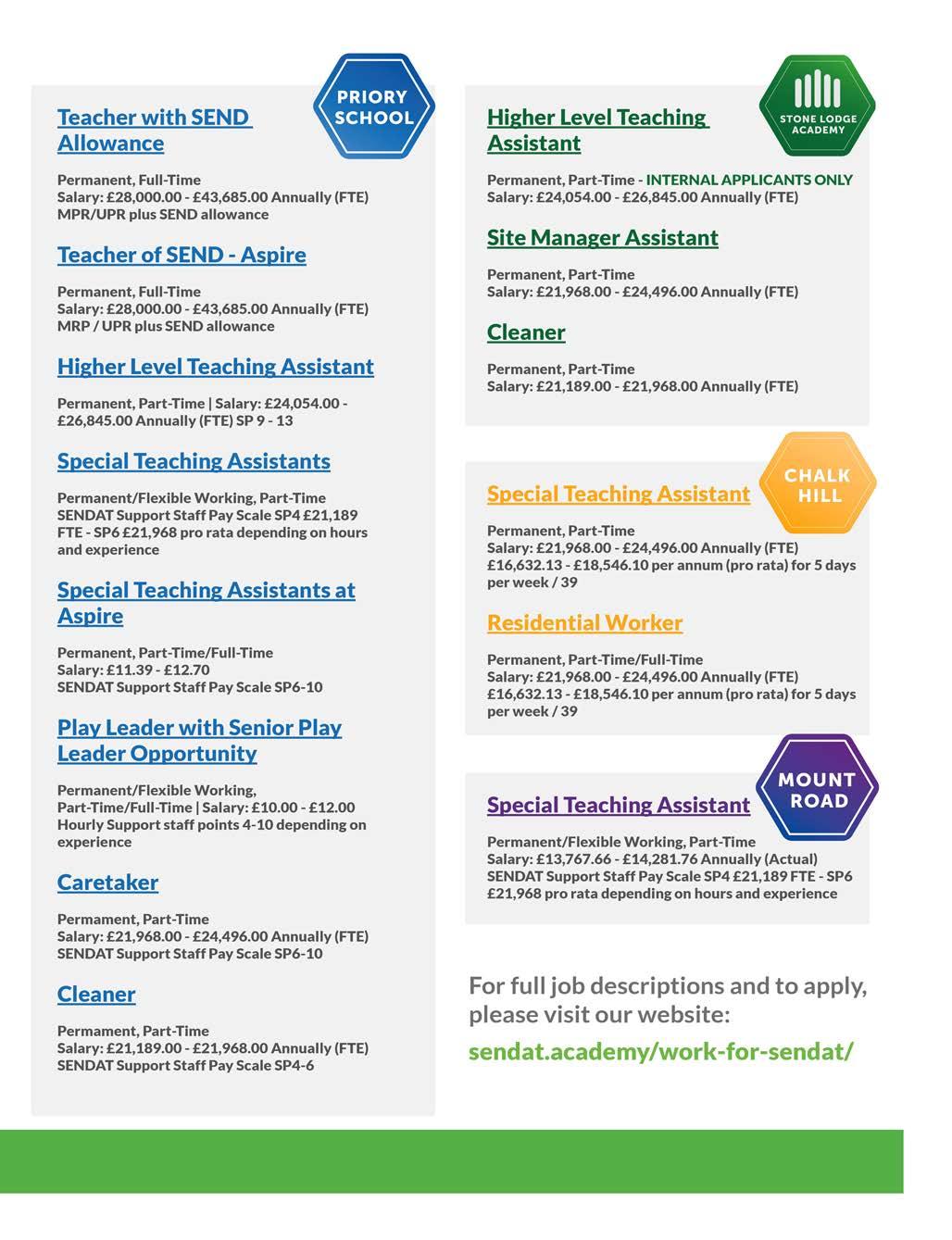 PRIORY SCHOOL

Teacher with SEND Allowance

Permanent, Full-Time
Salary: £28,000.00 - £43,685.00 Annually (FTE)
MPR/UPR plus SEND allowance

Teacher of SEND - Aspire

Permanent, Full-Time
Salary: £28,000.00 - £43,685.00 Annually (FTE)
MRP / UPR plus SEND allowance

Higher Level Teaching Assistant

Permanent, Part-Time | Salary: £24,054.00 - £26,845.00 Annually (FTE) SP 9 - 13

Special Teaching Assistants

Permanent/Flexible Working, Part-Time
SENDAT Support Staff Pay Scale SP4 £21,189 FTE - SP6 £21,968 pro rata depending on hours and experience

Special Teaching Assistants at Aspire

Permanent, Part-Time/Full-Time
Salary: £11.39 - £12.70
SENDAT Support Staff Pay Scale SP6-10

Play Leader with Senior Play Leader Opportunity

Permanent/Flexible Working, Part-Time/Full-Time | Salary: £10.00 - £12.00 Hourly Support staff points 4-10 depending on experience

Caretaker

Permament, Part-Time
Salary: £21,968.00 - £24,496.00 Annually (FTE)
SENDAT Support Staff Pay Scale SP6-10

Cleaner

Permament, Part-Time
Salary: £21,189.00 - £21,968.00 Annually (FTE)
SENDAT Support Staff Pay Scale SP4-6

STONE LODGE ACADEMY

Higher Level Teaching Assistant

Permanent, Part-Time - INTERNAL APPLICANTS ONLY
Salary: £24,054.00 - £26,845.00 Annually (FTE)

Site Manager Assistant

Permanent, Part-Time
Salary: £21,968.00 - £24,496.00 Annually (FTE)

Cleaner

Permanent, Part-Time
Salary: £21,189.00 - £21,968.00 Annually (FTE)

CHALK HILL

Special Teaching Assistant

Permanent, Part-Time
Salary: £21,968.00 - £24,496.00 Annually (FTE)
£16,632.13 - £18,546.10 per annum (pro rata) for 5 days per week / 39

Residential Worker

Permanent, Part-Time/Full-Time
Salary: £21,968.00 - £24,496.00 Annually (FTE)
£16,632.13 - £18,546.10 per annum (pro rata) for 5 days per week / 39

MOUNT ROAD

Special Teaching Assistant

Permanent/Flexible Working, Part-Time
Salary: £13,767.66 - £14,281.76 Annually (Actual)
SENDAT Support Staff Pay Scale SP4 £21,189 FTE - SP6 £21,968 pro rata depending on hours and experience

For full job descriptions and to apply, please visit our website:
sendat.academy/work-for-sendat/